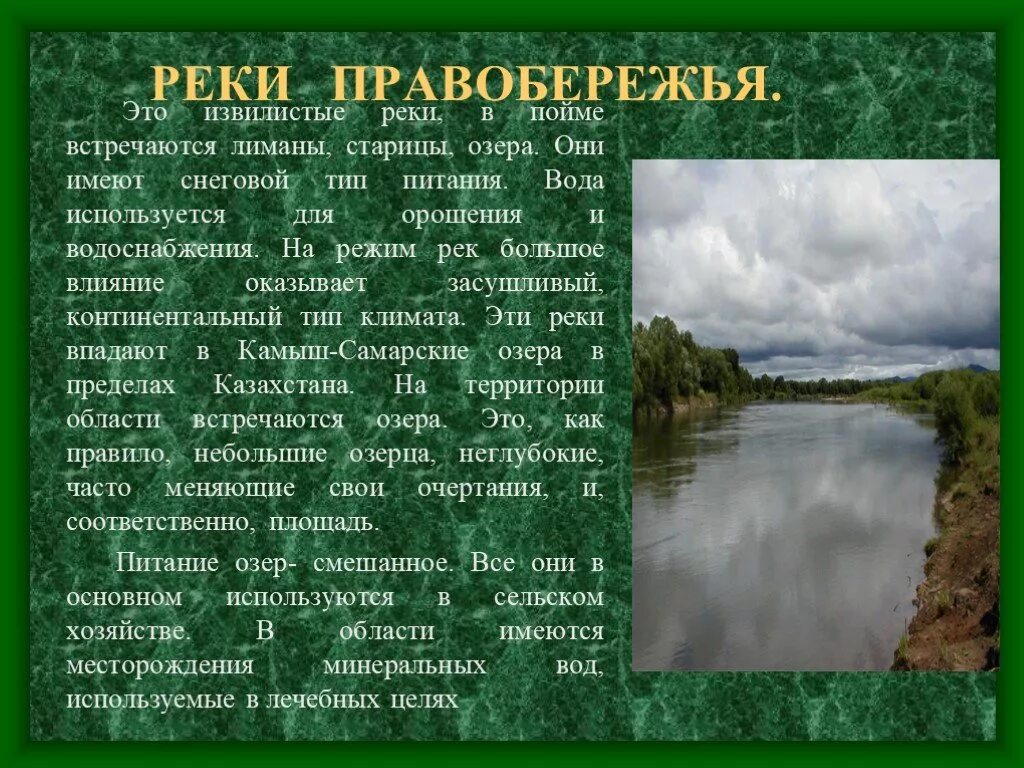 РЕКИ ПРАВОБЕРЕЖЬЯ.

Это извилистые реки, в пойме встречаются лиманы, старицы, озера. Они имеют снеговой тип питания. Вода используется для орошения и водоснабжения. На режим рек большое влияние оказывает засушливый, континентальный тип климата. Эти реки впадают в Камыш-Самарские озера в пределах Казахстана. На территории области встречаются озера. Это, как правило, небольшие озерца, неглубокие, часто меняющие свои очертания, и, соответственно, площадь.

Питание озер- смешанное. Все они в основном используются в сельском хозяйстве. В области имеются месторождения минеральных вод, используемые в лечебных целях